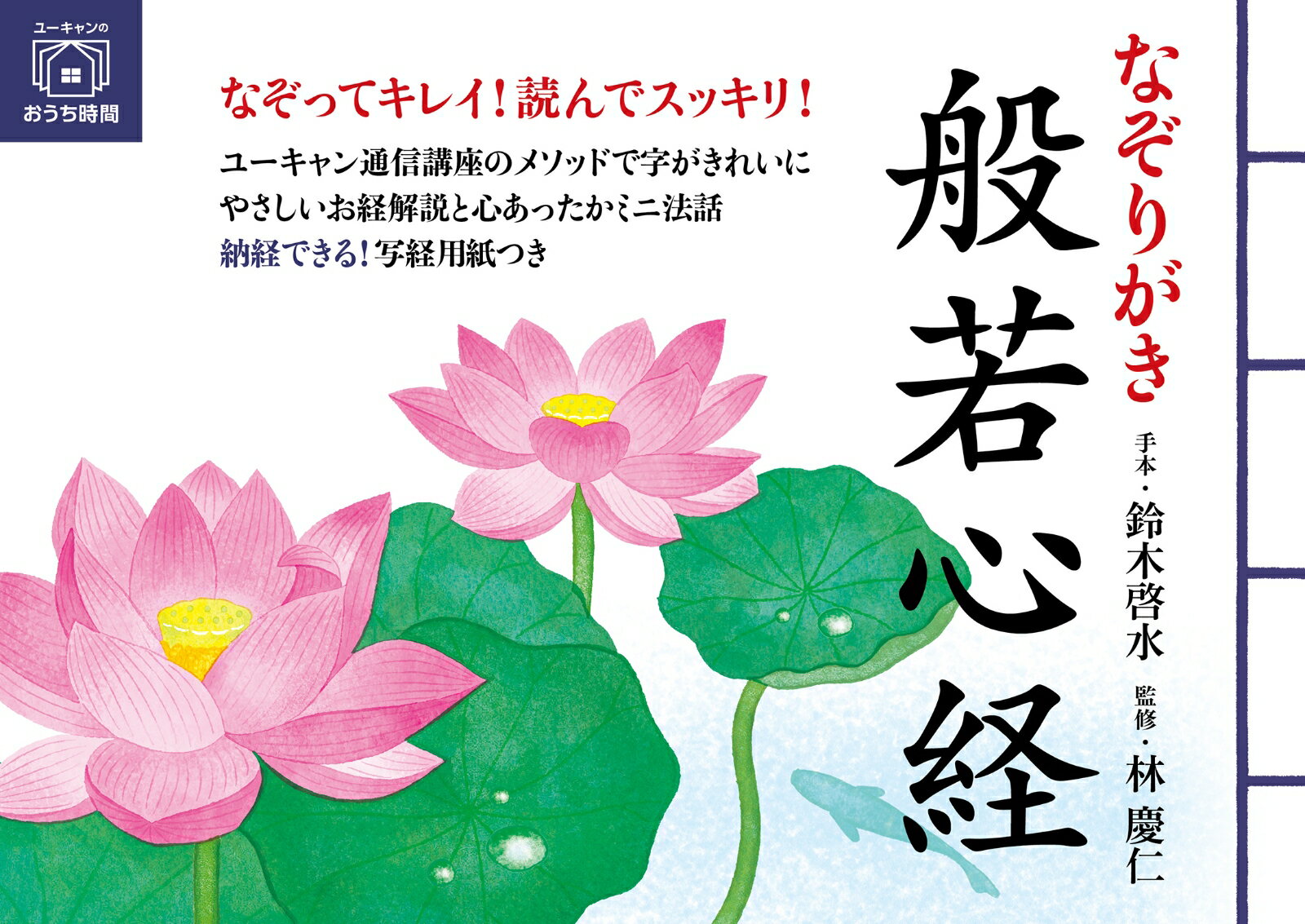 ユーキャンの
おうち時間

なぞってキレイ！読んでスッキリ！

ユーキャン通信講座のメソッドで字がきれいに
やさしいお経解説と心あったかミニ法話
納経できる！写経用紙つき

なぞりがき
般若心経

手本・鈴木啓水
監修・林 慶仁